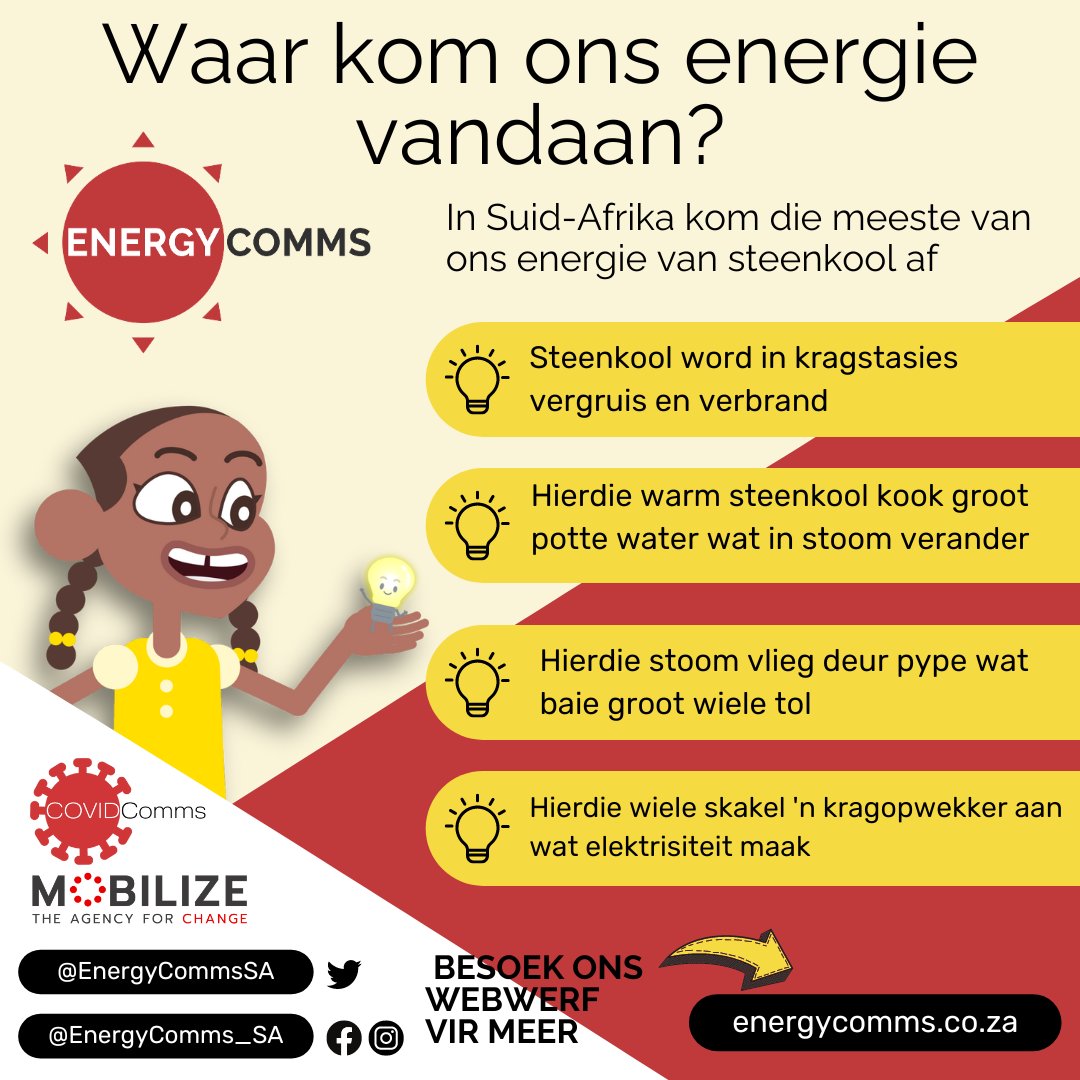 Waar kom ons energie vandaan?

ENERGYCOMMS

In Suid-Afrika kom die meeste van ons energie van steenkool af

Steenkool word in kragstasies vergruis en verbrand

Hierdie warm steenkool kook groot potte water wat in stoom verander

Hierdie stoom vlieg deur pype wat baie groot wiele tol

Hierdie wiele skakel 'n kragopwekker aan wat elektrisiteit maak

COVIDComms

MOBILIZE
THE AGENCY FOR CHANGE

@EnergyCommsSA

@EnergyComms_SA

BESOEK ONS WEBWERF VIR MEER

energycomms.co.za